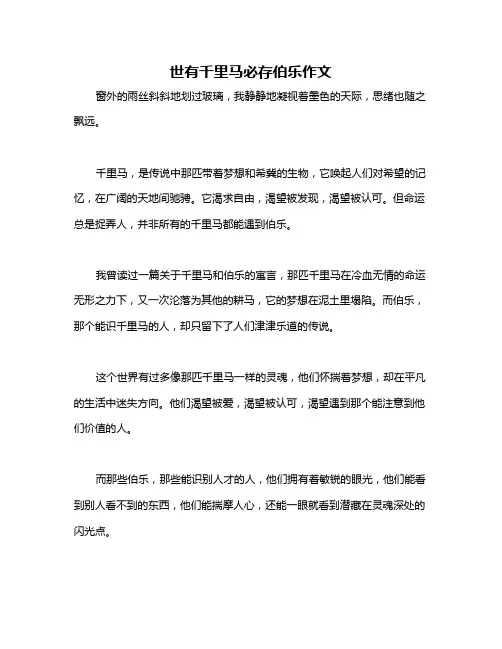 世有千里马必存伯乐作文

窗外的雨丝斜斜地划过玻璃，我静静地凝视着墨色的天际，思绪也随之飘远。

千里马，是传说中那匹带着梦想和希冀的生物，它唤起人们对希望的记忆，在广阔的天地间驰骋。它渴求自由，渴望被发现，渴望被认可。但命运总是捉弄人，并非所有的千里马都能遇到伯乐。

我曾读过一篇关于千里马和伯乐的寓言，那匹千里马在冷血无情的命运无形之力下，又一次沦落为其他的耕马，它的梦想在泥土里塌陷。而伯乐，那个能识千里马的人，却只留下了人们津津乐道的传说。

这个世界有过多像那匹千里马一样的灵魂，他们怀揣着梦想，却在平凡的生活中迷失方向。他们渴望被爱，渴望被认可，渴望遇到那个能注意到他们价值的人。

而那些伯乐，那些能识别人才的人，他们拥有着敏锐的眼光，他们能看到别人看不到的东西，他们能揣摩人心，还能一眼就看到潜藏在灵魂深处的闪光点。